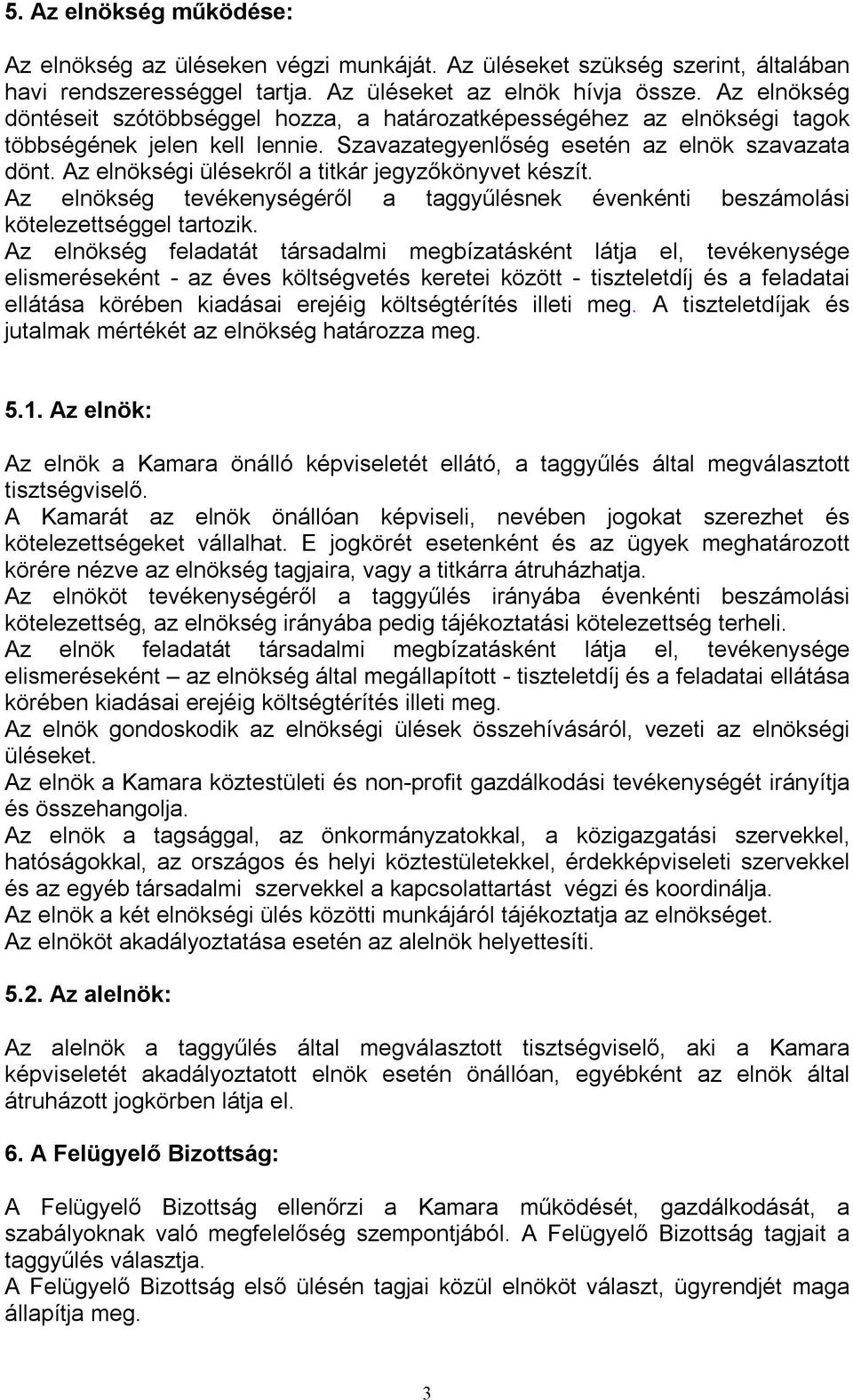 5. Az elnökség működése:

Az elnökség az üléseken végzi munkáját. Az üléseket szükség szerint, általában havi rendszerességgel tartja. Az üléseket az elnök hívja össze. Az elnökség döntéseit szótöbbséggel hozza, a határozatképességéhez az elnökségi tagok többségének jelen kell lennie. Szavazategyenlőség esetén az elnök szavazata dönt. Az elnökségi ülésekről a titkár jegyzőkönyvet készít.
Az elnökség tevékenységéről a taggyűlésnek évenkénti beszámolási kötelezettséggel tartozik.
Az elnökség feladatát társadalmi megbízatásként látja el, tevékenysége elismeréseként - az éves költségvetés keretei között - tiszteletdíj és a feladatai ellátása körében kiadásai erejéig költségtérítés illeti meg. A tiszteletdíjak és jutalmak mértékét az elnökség határozza meg.

5.1. Az elnök:

Az elnök a Kamara önálló képviseletét ellátó, a taggyűlés által megválasztott tisztségviselő.
A Kamarát az elnök önállóan képviseli, nevében jogokat szerezhet és kötelezettségeket vállalhat. E jogkörét esetenként és az ügyek meghatározott körére nézve az elnökség tagjaira, vagy a titkárra átruházhatja.
Az elnököt tevékenységéről a taggyűlés irányába évenkénti beszámolási kötelezettség, az elnökség irányába pedig tájékoztatási kötelezettség terheli.
Az elnök feladatát társadalmi megbízatásként látja el, tevékenysége elismeréseként – az elnökség által megállapított - tiszteletdíj és a feladatai ellátása körében kiadásai erejéig költségtérítés illeti meg.
Az elnök gondoskodik az elnökségi ülések összehívásáról, vezeti az elnökségi üléseket.
Az elnök a Kamara köztestületi és non-profit gazdálkodási tevékenységét irányítja és összehangolja.
Az elnök a tagsággal, az önkormányzatokkal, a közigazgatási szervekkel, hatóságokkal, az országos és helyi köztestületekkel, érdekképviseleti szervekkel és az egyéb társadalmi szervekkel a kapcsolattartást végzi és koordinálja.
Az elnök a két elnökségi ülés közötti munkájáról tájékoztatja az elnökséget.
Az elnököt akadályoztatása esetén az alelnök helyettesíti.

5.2. Az alelnök:

Az alelnök a taggyűlés által megválasztott tisztségviselő, aki a Kamara képviseletét akadályoztatott elnök esetén önállóan, egyébként az elnök által átruházott jogkörben látja el.

6. A Felügyelő Bizottság:

A Felügyelő Bizottság ellenőrzi a Kamara működését, gazdálkodását, a szabályoknak való megfelelőség szempontjából. A Felügyelő Bizottság tagjait a taggyűlés választja.
A Felügyelő Bizottság első ülésén tagjai közül elnököt választ, ügyrendjét maga állapítja meg.

3